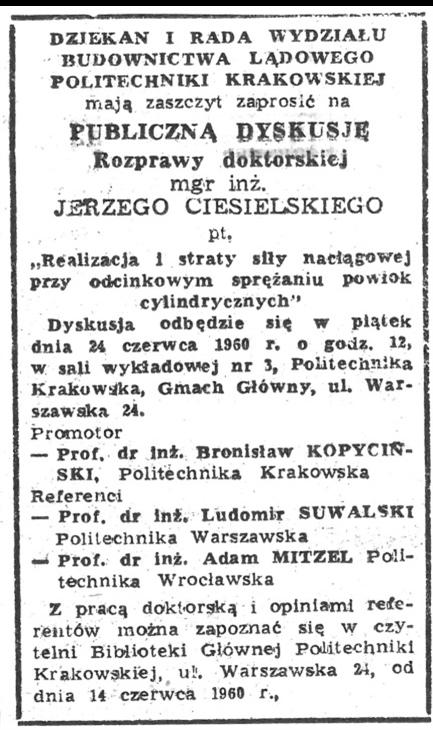 DZIEKAN I RADA WYDZIAŁU BUDOWNICTWA LĄDOWEGO POLITECHNIKI KRAKOWSKIEJ mają zaszczyt zaprosić na

PUBLICZNĄ DYSKUSJĘ
Rozprawy doktorskiej
mgr inż.
JERZEGO CIESIELSKIEGO
pt.

„Realizacja i straty siły naciągowej przy odcinkowym sprężaniu powłok cylindrycznych"

Dyskusja odbędzie się w piątek dnia 24 czerwca 1960 r. o godz. 12, w sali wykładowej nr 3, Politechnika Krakowska, Gmach Główny, ul. Warszawska 24.

Promotor
— Prof. dr inż. Bronisław KOPYCIŃSKI, Politechnika Krakowska
Referenci
— Prof. dr inż. Ludomir SUWALSKI Politechnika Warszawska
— Prof. dr inż. Adam MITZEL Politechnika Wrocławska

Z pracą doktorską i opiniami referentów można zapoznać się w czytelni Biblioteki Głównej Politechniki Krakowskiej, ul. Warszawska 24, od dnia 14 czerwca 1960 r.,